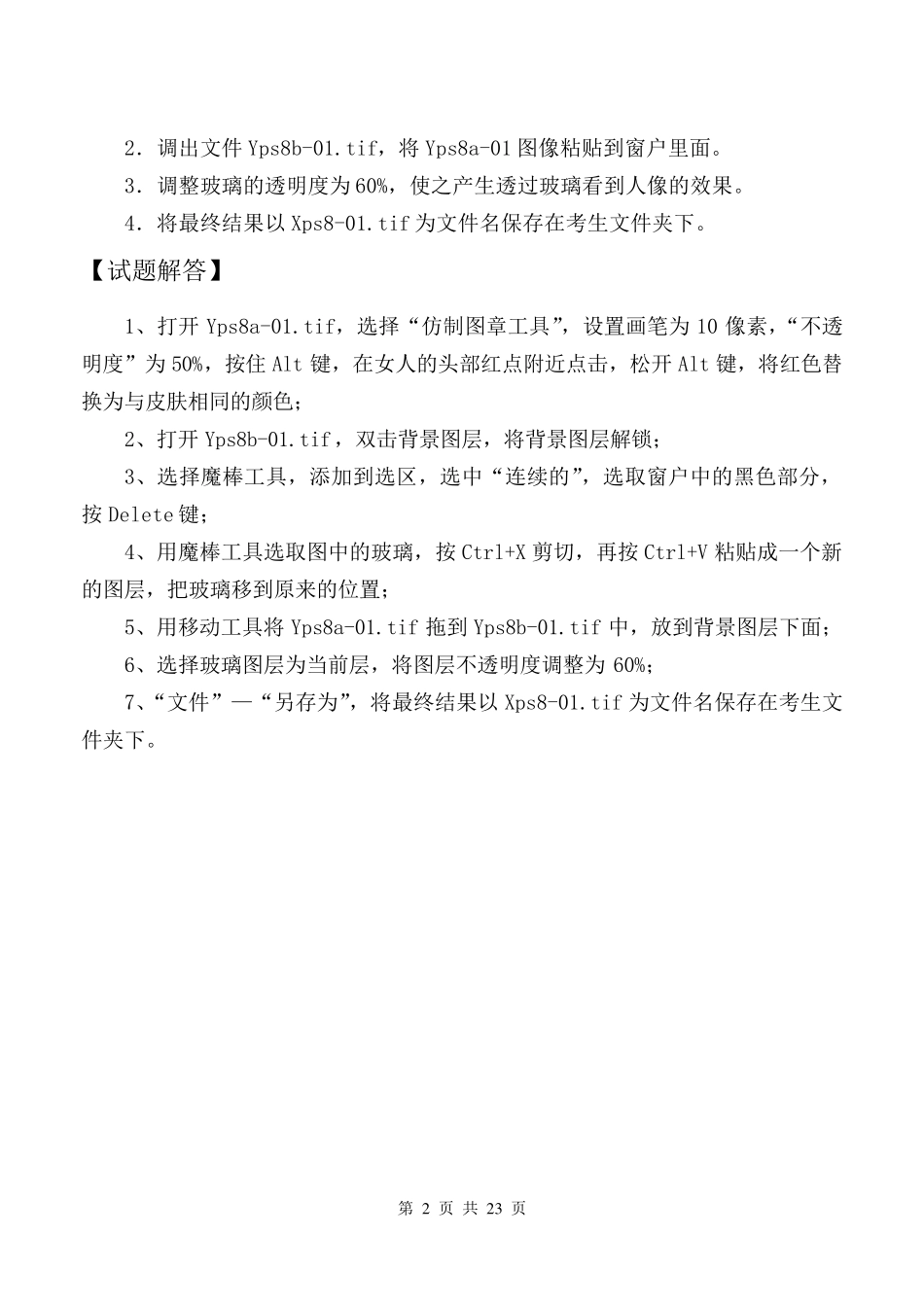 2．调出文件 Yps8b-01.tif，将 Yps8a-01 图像粘贴到窗户里面。

3．调整玻璃的透明度为 60%，使之产生透过玻璃看到人像的效果。

4．将最终结果以 Xps8-01.tif 为文件名保存在考生文件夹下。

【试题解答】

1、打开 Yps8a-01.tif，选择“仿制图章工具”，设置画笔为 10 像素，“不透明度”为 50%，按住 Alt 键，在女人的头部红点附近点击，松开 Alt 键，将红色替换为与皮肤相同的颜色；

2、打开 Yps8b-01.tif，双击背景图层，将背景图层解锁；

3、选择魔棒工具，添加到选区，选中“连续的”，选取窗户中的黑色部分，按 Delete 键；

4、用魔棒工具选取图中的玻璃，按 Ctrl+X 剪切，再按 Ctrl+V 粘贴成一个新的图层，把玻璃移到原来的位置；

5、用移动工具将 Yps8a-01.tif 拖到 Yps8b-01.tif 中，放到背景图层下面；

6、选择玻璃图层为当前层，将图层不透明度调整为 60%；

7、“文件”—“另存为”，将最终结果以 Xps8-01.tif 为文件名保存在考生文件夹下。

第 2 页 共 23 页